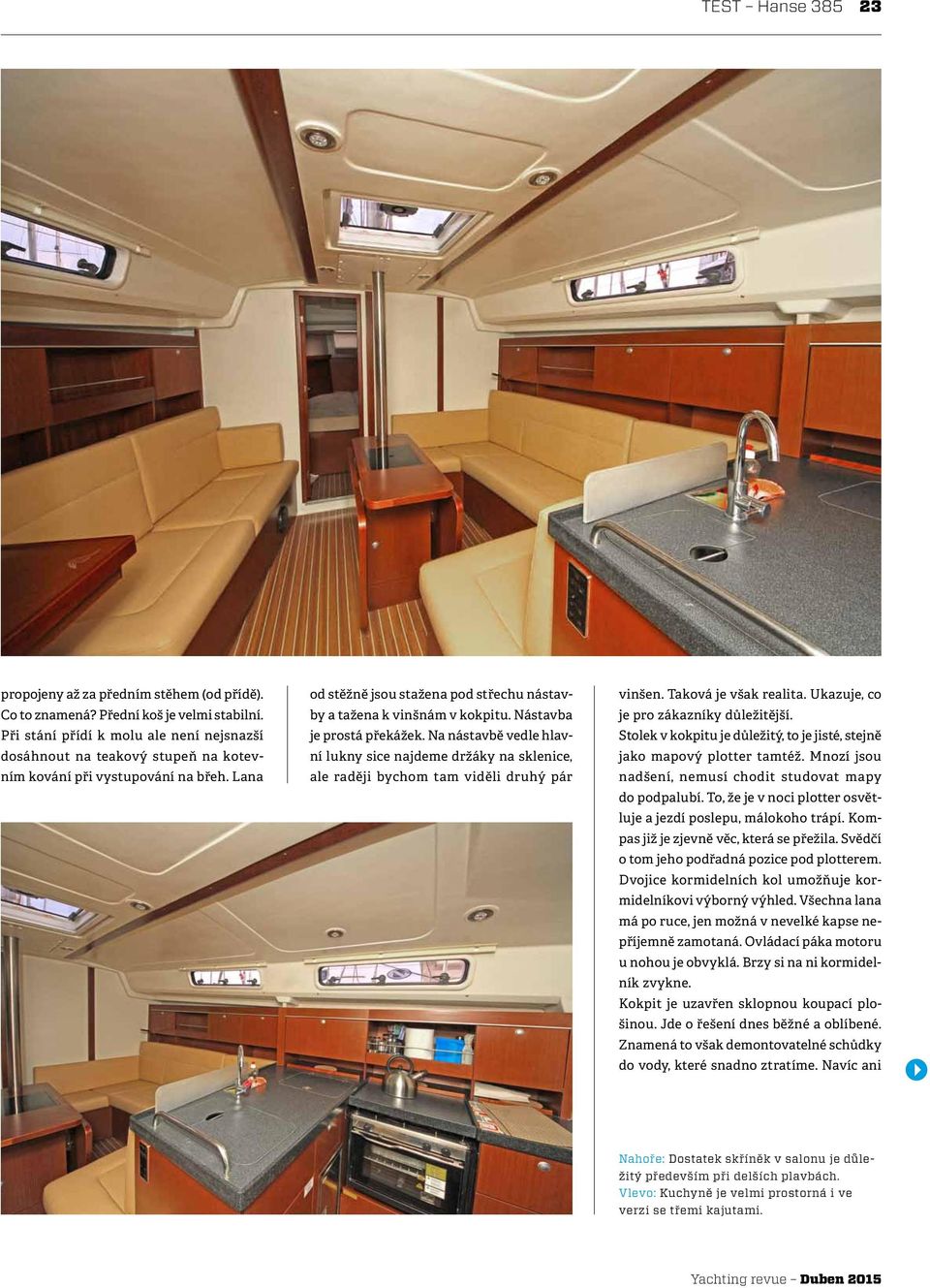 TEST – Hanse 385 23

propojeny až za předním stěhem (od přídě). Co to znamená? Přední koš je velmi stabilní. Při stání přídí k molu ale není nejsnazší dosáhnout na teakový stupeň na kotevním kování při vystupování na břeh. Lana

od stěžně jsou stažena pod střechu nástavby a tažena k vinšnám v kokpitu. Nástavba je prostá překážek. Na nástavbě vedle hlavní lukny sice najdeme držáky na sklenice, ale raději bychom tam viděli druhý pár

vinšen. Taková je však realita. Ukazuje, co je pro zákazníky důležitější.

Stolek v kokpitu je důležitý, to je jisté, stejně jako mapový plotter tamtéž. Mnozí jsou nadšení, nemusí chodit studovat mapy do podpalubí. To, že je v noci plotter osvětluje a jezdí poslepu, málokoho trápí. Kompas již je zjevně věc, která se přežila. Svědčí o tom jeho podřadná pozice pod plotterem. Dvojice kormidelních kol umožňuje kormidelníkovi výborný výhled. Všechna lana má po ruce, jen možná v nevelké kapse nepříjemně zamotaná. Ovládací páka motoru u nohou je obvyklá. Brzy si na ni kormidelník zvykne.

Kokpit je uzavřen sklopnou koupací plošinou. Jde o řešení dnes běžné a oblíbené. Znamená to však demontovatelné schůdky do vody, které snadno ztratíme. Navíc ani

Nahoře: Dostatek skříněk v salonu je důležitý především při delších plavbách.
Vlevo: Kuchyně je velmi prostorná i ve verzi se třemi kajutami.

Yachting revue – Duben 2015